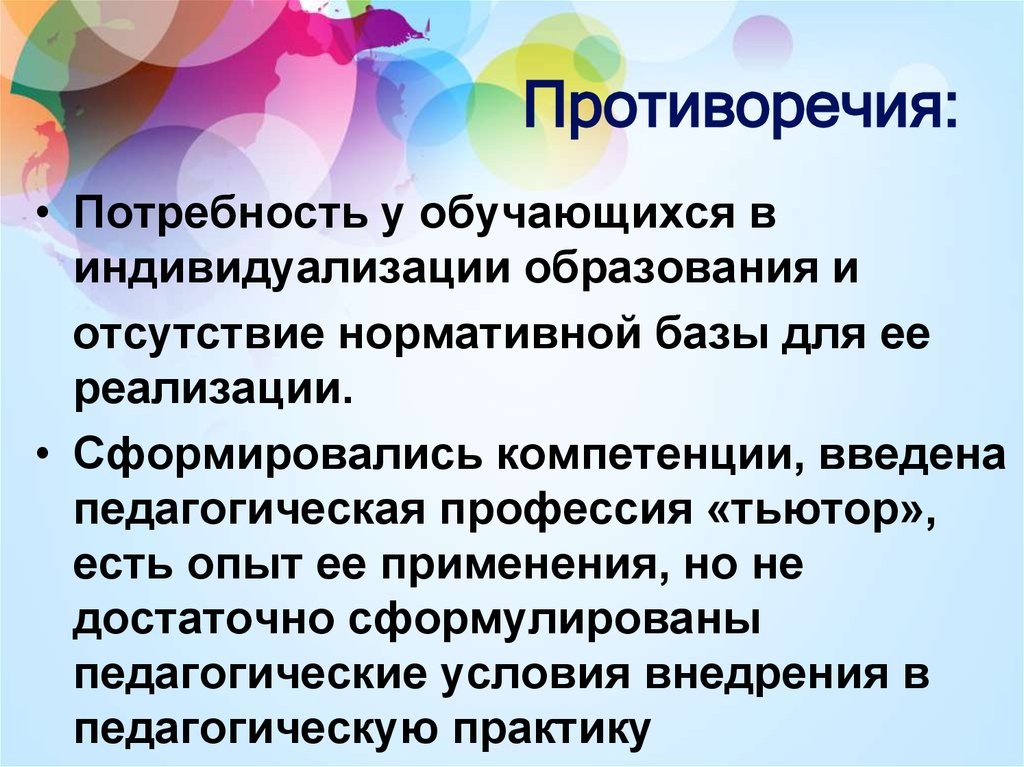 Противоречия:

• Потребность у обучающихся в индивидуализации образования и отсутствие нормативной базы для ее реализации.

• Сформировались компетенции, введена педагогическая профессия «тьютор», есть опыт ее применения, но не достаточно сформулированы педагогические условия внедрения в педагогическую практику